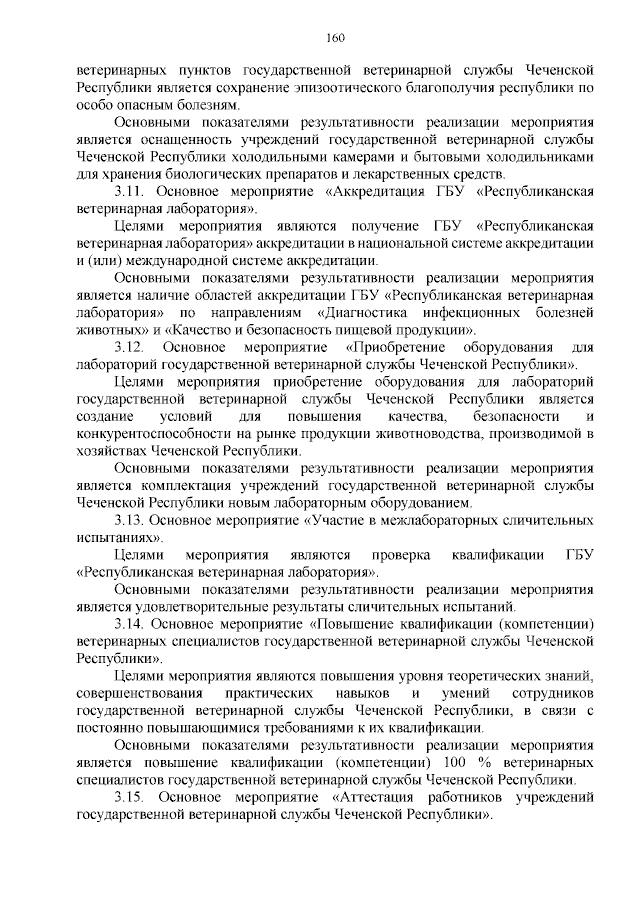 160

ветеринарных пунктов государственной ветеринарной службы Чеченской Республики является сохранение эпизоотического благополучия республики по особо опасным болезням.

Основными показателями результативности реализации мероприятия является оснащенность учреждений государственной ветеринарной службы Чеченской Республики холодильными камерами и бытовыми холодильниками для хранения биологических препаратов и лекарственных средств.

3.11. Основное мероприятие «Аккредитация ГБУ «Республиканская ветеринарная лаборатория».

Целями мероприятия являются получение ГБУ «Республиканская ветеринарная лаборатория» аккредитации в национальной системе аккредитации и (или) международной системе аккредитации.

Основными показателями результативности реализации мероприятия является наличие областей аккредитации ГБУ «Республиканская ветеринарная лаборатория» по направлениям «Диагностика инфекционных болезней животных» и «Качество и безопасность пищевой продукции».

3.12. Основное мероприятие «Приобретение оборудования для лабораторий государственной ветеринарной службы Чеченской Республики».

Целями мероприятия приобретение оборудования для лабораторий государственной ветеринарной службы Чеченской Республики является создание условий для повышения качества, безопасности и конкурентоспособности на рынке продукции животноводства, производимой в хозяйствах Чеченской Республики.

Основными показателями результативности реализации мероприятия является комплектация учреждений государственной ветеринарной службы Чеченской Республики новым лабораторным оборудованием.

3.13. Основное мероприятие «Участие в межлабораторных сличительных испытаниях».

Целями мероприятия являются проверка квалификации ГБУ «Республиканская ветеринарная лаборатория».

Основными показателями результативности реализации мероприятия является удовлетворительные результаты сличительных испытаний.

3.14. Основное мероприятие «Повышение квалификации (компетенции) ветеринарных специалистов государственной ветеринарной службы Чеченской Республики».

Целями мероприятия являются повышения уровня теоретических знаний, совершенствования практических навыков и умений сотрудников государственной ветеринарной службы Чеченской Республики, в связи с постоянно повышающимися требованиями к их квалификации.

Основными показателями результативности реализации мероприятия является повышение квалификации (компетенции) 100 % ветеринарных специалистов государственной ветеринарной службы Чеченской Республики.

3.15. Основное мероприятие «Аттестация работников учреждений государственной ветеринарной службы Чеченской Республики».